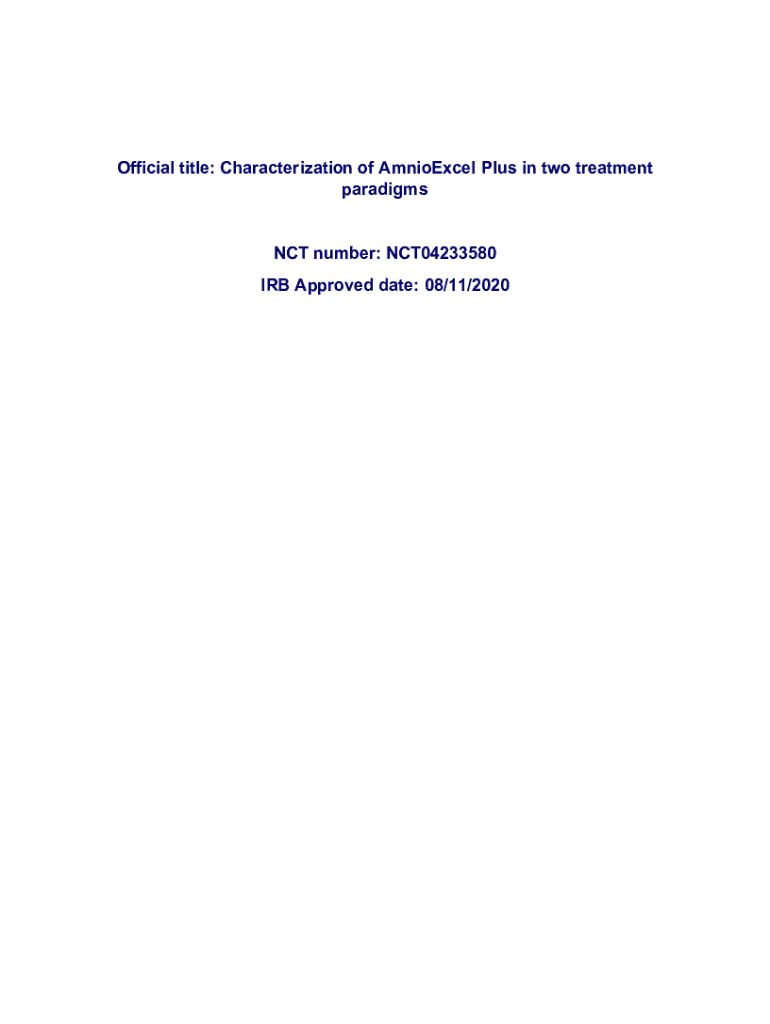 Official title: Characterization of AmnioExcel Plus in two treatment paradigms

NCT number: NCT04233580

IRB Approved date: 08/11/2020